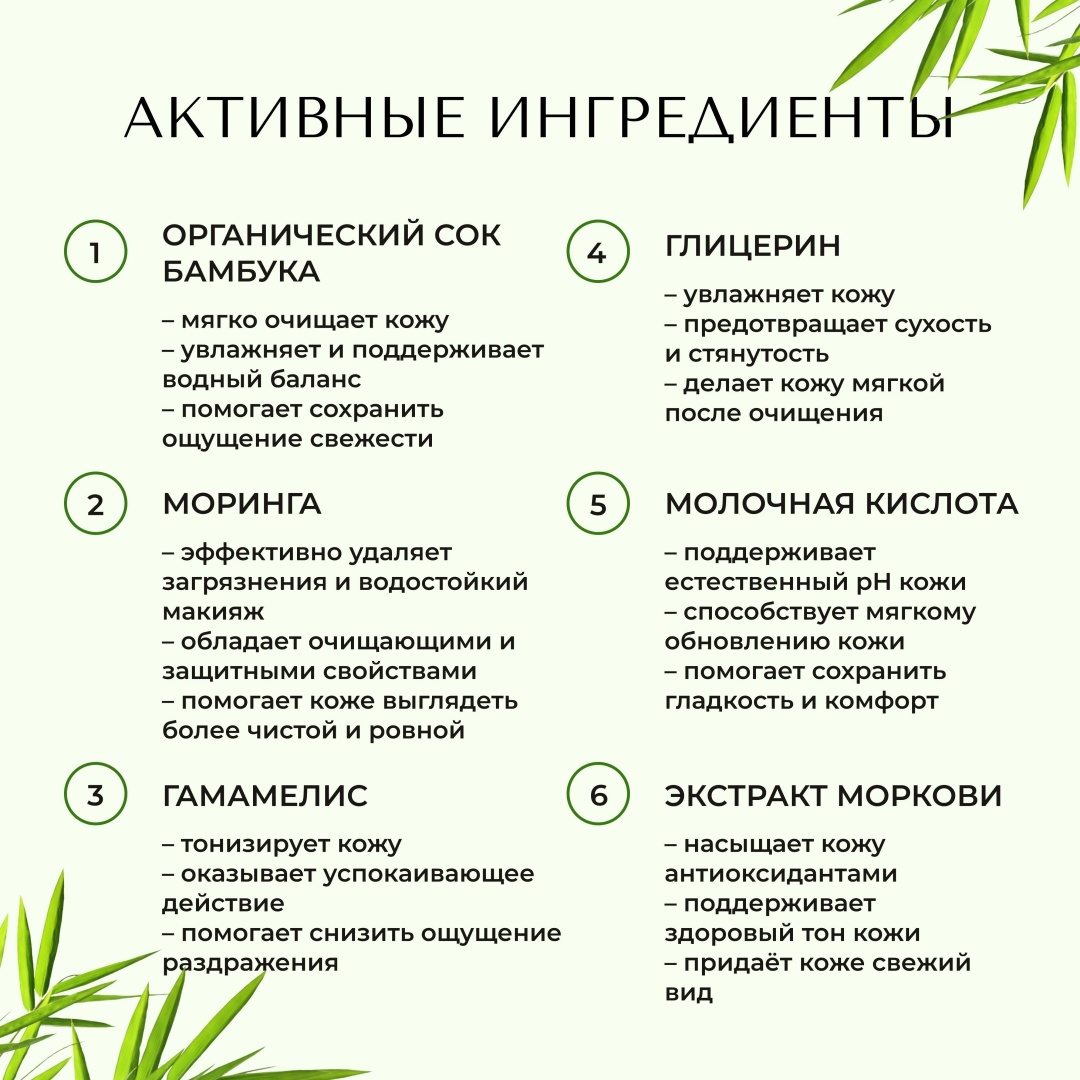 АКТИВНЫЕ ИНГРЕДИЕНТЫ

1

ОРГАНИЧЕСКИЙ СОК БАМБУКА

– мягко очищает кожу
– увлажняет и поддерживает водный баланс
– помогает сохранить ощущение свежести

2

МОРИНГА

– эффективно удаляет загрязнения и водостойкий макияж
– обладает очищающими и защитными свойствами
– помогает коже выглядеть более чистой и ровной

3

ГАМАМЕЛИС

– тонизирует кожу
– оказывает успокаивающее действие
– помогает снизить ощущение раздражения

4

ГЛИЦЕРИН

– увлажняет кожу
– предотвращает сухость и стянутость
– делает кожу мягкой после очищения

5

МОЛОЧНАЯ КИСЛОТА

– поддерживает естественный pH кожи
– способствует мягкому обновлению кожи
– помогает сохранить гладкость и комфорт

6

ЭКСТРАКТ МОРКОВИ

– насыщает кожу антиоксидантами
– поддерживает здоровый тон кожи
– придаёт коже свежий вид